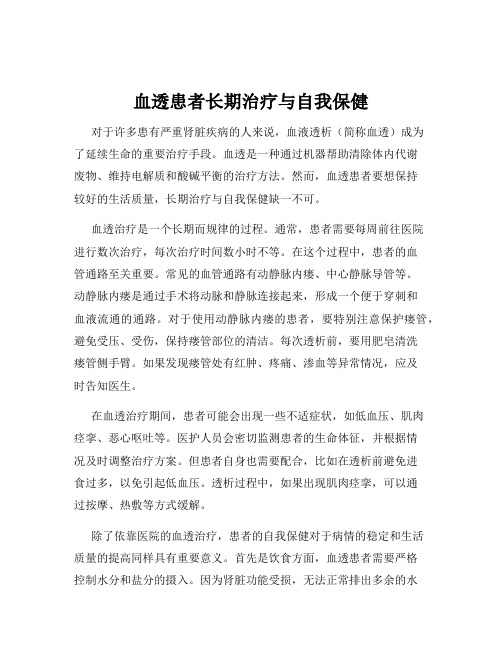 血透患者长期治疗与自我保健

对于许多患有严重肾脏疾病的人来说，血液透析（简称血透）成为了延续生命的重要治疗手段。血透是一种通过机器帮助清除体内代谢废物、维持电解质和酸碱平衡的治疗方法。然而，血透患者要想保持较好的生活质量，长期治疗与自我保健缺一不可。

血透治疗是一个长期而规律的过程。通常，患者需要每周前往医院进行数次治疗，每次治疗时间数小时不等。在这个过程中，患者的血管通路至关重要。常见的血管通路有动静脉内瘘、中心静脉导管等。动静脉内瘘是通过手术将动脉和静脉连接起来，形成一个便于穿刺和血液流通的通路。对于使用动静脉内瘘的患者，要特别注意保护瘘管，避免受压、受伤，保持瘘管部位的清洁。每次透析前，要用肥皂清洗瘘管侧手臂。如果发现瘘管处有红肿、疼痛、渗血等异常情况，应及时告知医生。

在血透治疗期间，患者可能会出现一些不适症状，如低血压、肌肉痉挛、恶心呕吐等。医护人员会密切监测患者的生命体征，并根据情况及时调整治疗方案。但患者自身也需要配合，比如在透析前避免进食过多，以免引起低血压。透析过程中，如果出现肌肉痉挛，可以通过按摩、热敷等方式缓解。

除了依靠医院的血透治疗，患者的自我保健对于病情的稳定和生活质量的提高同样具有重要意义。首先是饮食方面，血透患者需要严格控制水分和盐分的摄入。因为肾脏功能受损，无法正常排出多余的水